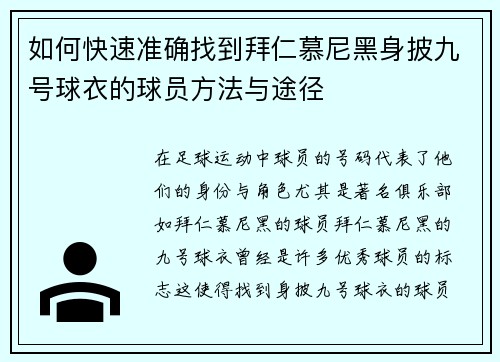 如何快速准确找到拜仁慕尼黑身披九号球衣的球员方法与途径

在足球运动中球员的号码代表了他们的身份与角色尤其是著名俱乐部如拜仁慕尼黑的球员拜仁慕尼黑的九号球衣曾经是许多优秀球员的标志这使得找到身披九号球衣的球员